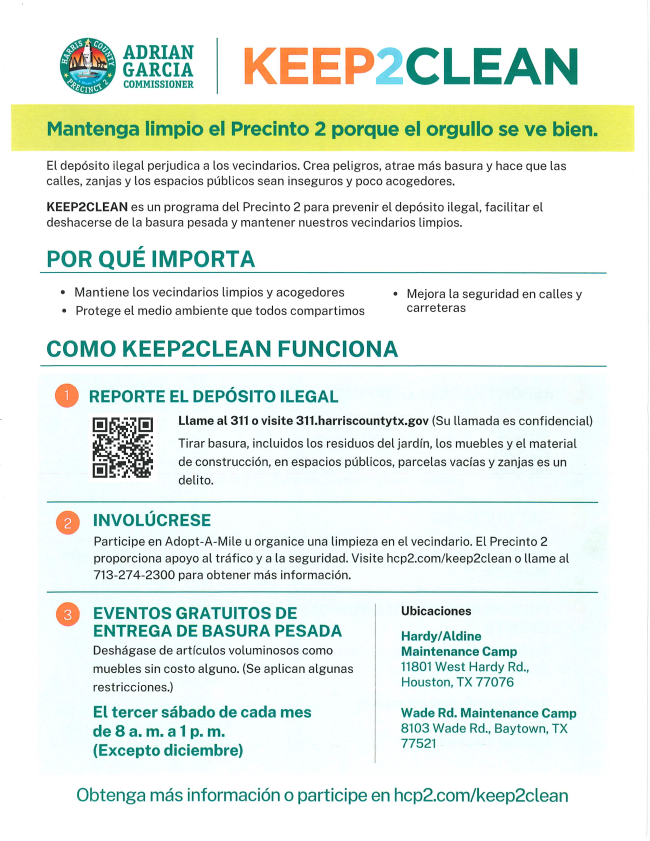 HARRIS COUNTY PRECINCT 2

ADRIAN GARCIA COMMISSIONER

KEEP2CLEAN

Mantenga limpio el Precinto 2 porque el orgullo se ve bien.

El depósito ilegal perjudica a los vecindarios. Crea peligros, atrae más basura y hace que las calles, zanjas y los espacios públicos sean inseguros y poco acogedores.

KEEP2CLEAN es un programa del Precinto 2 para prevenir el depósito ilegal, facilitar el deshacerse de la basura pesada y mantener nuestros vecindarios limpios.

POR QUÉ IMPORTA

• Mantiene los vecindarios limpios y acogedores
• Protege el medio ambiente que todos compartimos
• Mejora la seguridad en calles y carreteras

COMO KEEP2CLEAN FUNCIONA

1 REPORTE EL DEPÓSITO ILEGAL

Llame al 311 o visite 311.harriscountytx.gov (Su llamada es confidencial)

Tirar basura, incluidos los residuos del jardín, los muebles y el material de construcción, en espacios públicos, parcelas vacías y zanjas es un delito.

2 INVOLÚCRESE

Participe en Adopt-A-Mile u organice una limpieza en el vecindario. El Precinto 2 proporciona apoyo al tráfico y a la seguridad. Visite hcp2.com/keep2clean o llame al 713-274-2300 para obtener más información.

3 EVENTOS GRATUITOS DE ENTREGA DE BASURA PESADA

Deshágase de artículos voluminosos como muebles sin costo alguno. (Se aplican algunas restricciones.)

El tercer sábado de cada mes de 8 a. m. a 1 p. m. (Excepto diciembre)

Ubicaciones

Hardy/Aldine Maintenance Camp
11801 West Hardy Rd., Houston, TX 77076

Wade Rd. Maintenance Camp
8103 Wade Rd., Baytown, TX 77521

Obtenga más información o participe en hcp2.com/keep2clean